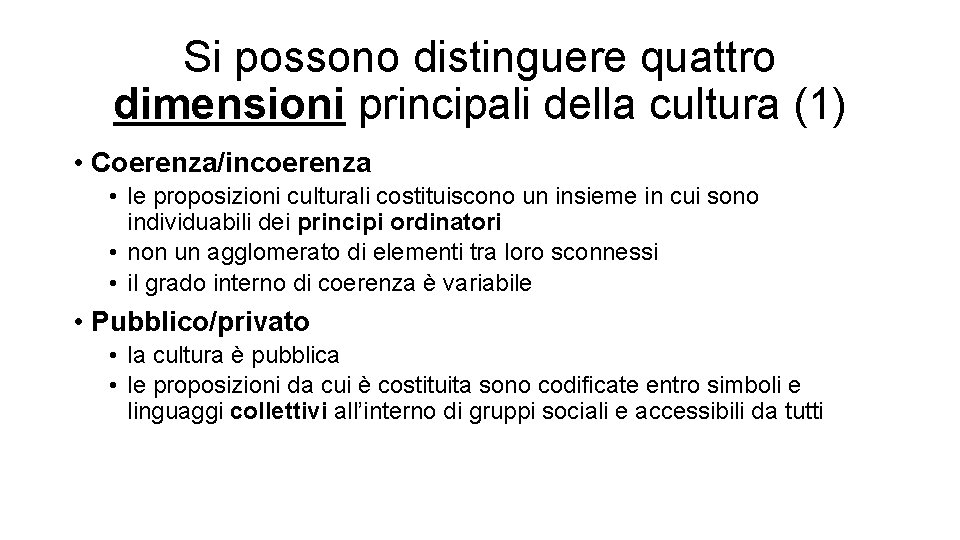 Si possono distinguere quattro dimensioni principali della cultura (1)

• Coerenza/incoerenza
  • le proposizioni culturali costituiscono un insieme in cui sono individuabili dei principi ordinatori
  • non un agglomerato di elementi tra loro sconnessi
  • il grado interno di coerenza è variabile

• Pubblico/privato
  • la cultura è pubblica
  • le proposizioni da cui è costituita sono codificate entro simboli e linguaggi collettivi all'interno di gruppi sociali e accessibili da tutti